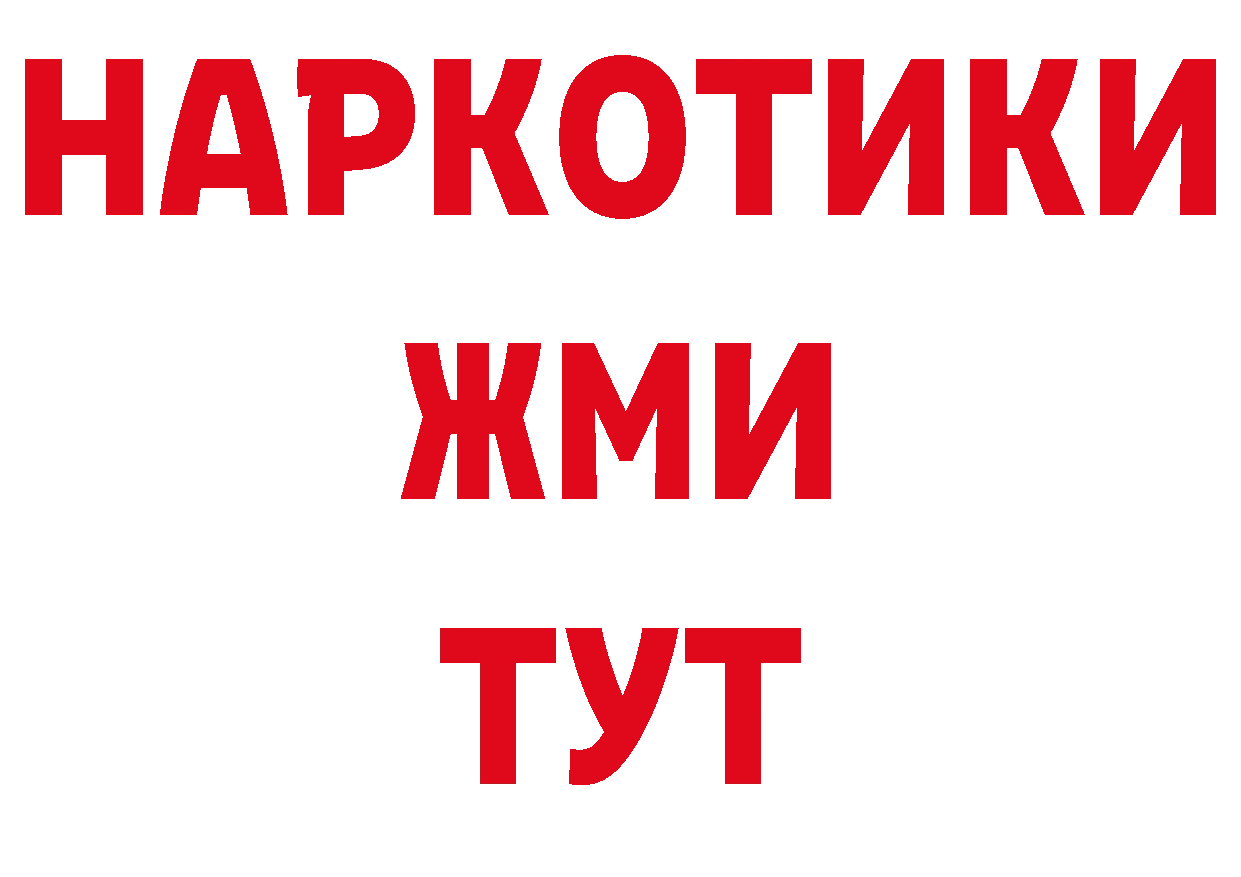 НАРКОТИКИ
ЖМИ
ТУТ